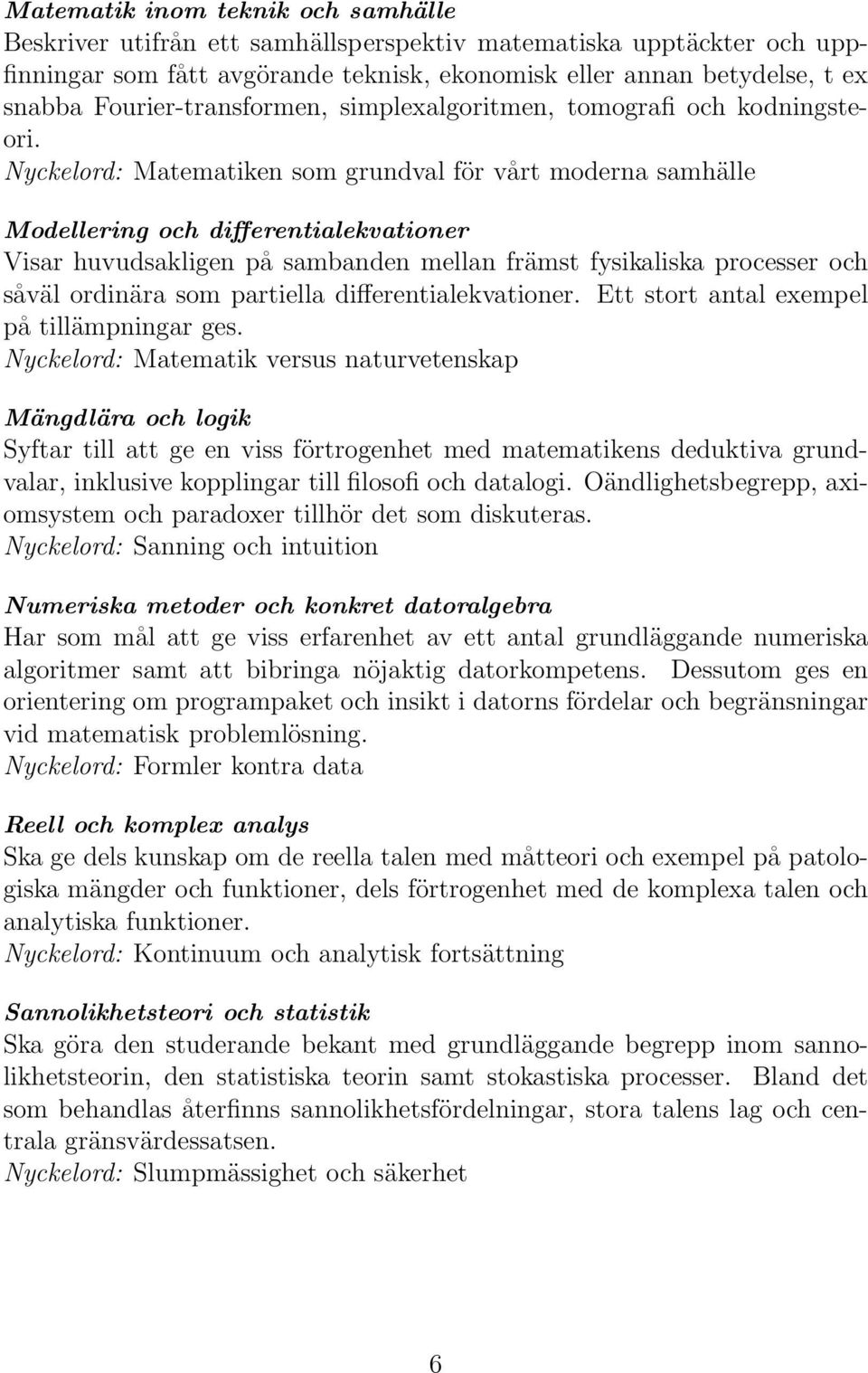 Matematik inom teknik och samhälle
Beskriver utifrån ett samhällsperspektiv matematiska upptäckter och uppfinningar som fått avgörande teknisk, ekonomisk eller annan betydelse, t ex snabba Fourier-transformen, simplexalgoritmen, tomografi och kodningsteori.
Nyckelord: Matematiken som grundval för vårt moderna samhälle

Modellering och differentialekvationer
Visar huvudsakligen på sambanden mellan främst fysikaliska processer och såväl ordinära som partiella differentialekvationer. Ett stort antal exempel på tillämpningar ges.
Nyckelord: Matematik versus naturvetenskap

Mängdlära och logik
Syftar till att ge en viss förtrogenhet med matematikens deduktiva grundvalar, inklusive kopplingar till filosofi och datalogi. Oändlighetsbegrepp, axiomsystem och paradoxer tillhör det som diskuteras.
Nyckelord: Sanning och intuition

Numeriska metoder och konkret datoralgebra
Har som mål att ge viss erfarenhet av ett antal grundläggande numeriska algoritmer samt att bibringa nöjaktig datorkompetens. Dessutom ges en orientering om programpaket och insikt i datorns fördelar och begränsningar vid matematisk problemlösning.
Nyckelord: Formler kontra data

Reell och komplex analys
Ska ge dels kunskap om de reella talen med måtteori och exempel på patologiska mängder och funktioner, dels förtrogenhet med de komplexa talen och analytiska funktioner.
Nyckelord: Kontinuum och analytisk fortsättning

Sannolikhetsteori och statistik
Ska göra den studerande bekant med grundläggande begrepp inom sannolikhetsteorin, den statistiska teorin samt stokastiska processer. Bland det som behandlas återfinns sannolikhetsfördelningar, stora talens lag och centrala gränsvärdessatsen.
Nyckelord: Slumpmässighet och säkerhet

6